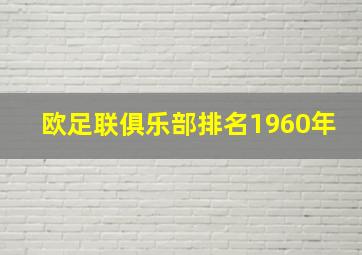 欧足联俱乐部排名1960年